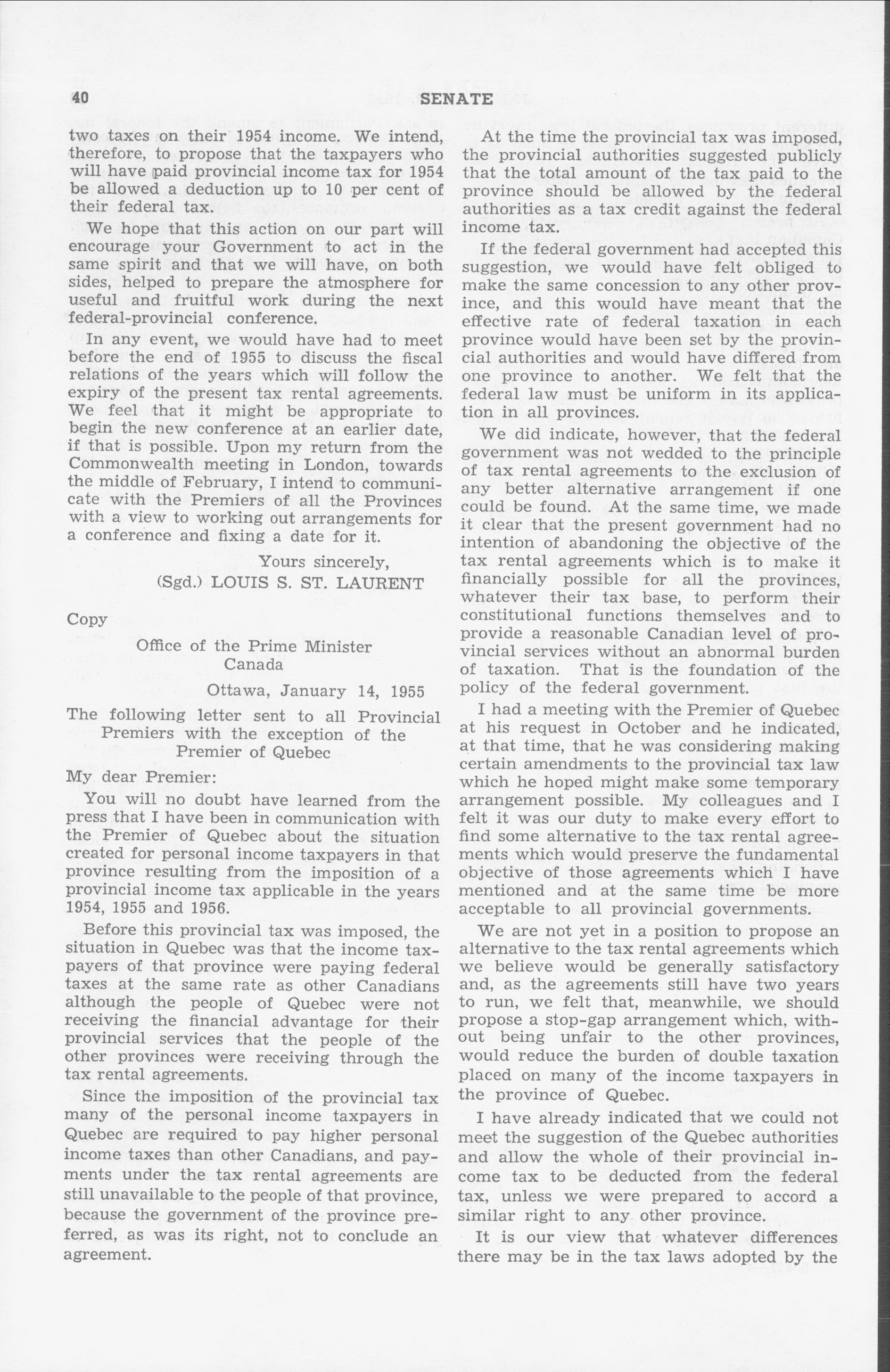 40 SENATE

two taxes on their 1954 income. We intend, therefore, to propose that the taxpayers who will have paid provincial income tax for 1954 be allowed a deduction up to 10 per cent of their federal tax.

We hope that this action on our part will encourage your Government to act in the same spirit and that we will have, on both sides, helped to prepare the atmosphere for useful and fruitful work during the next federal-provincial conference.

In any event, we would have had to meet before the end of 1955 to discuss the fiscal relations of the years which will follow the expiry of the present tax rental agreements. We feel that it might be appropriate to begin the new conference at an earlier date, if that is possible. Upon my return from the Commonwealth meeting in London, towards the middle of February, I intend to communicate with the Premiers of all the Provinces with a view to working out arrangements for a conference and fixing a date for it.

Yours sincerely,
(Sgd.) LOUIS S. ST. LAURENT

Copy

Office of the Prime Minister
Canada

Ottawa, January 14, 1955

The following letter sent to all Provincial Premiers with the exception of the Premier of Quebec

My dear Premier:

You will no doubt have learned from the press that I have been in communication with the Premier of Quebec about the situation created for personal income taxpayers in that province resulting from the imposition of a provincial income tax applicable in the years 1954, 1955 and 1956.

Before this provincial tax was imposed, the situation in Quebec was that the income taxpayers of that province were paying federal taxes at the same rate as other Canadians although the people of Quebec were not receiving the financial advantage for their provincial services that the people of the other provinces were receiving through the tax rental agreements.

Since the imposition of the provincial tax many of the personal income taxpayers in Quebec are required to pay higher personal income taxes than other Canadians, and payments under the tax rental agreements are still unavailable to the people of that province, because the government of the province preferred, as was its right, not to conclude an agreement.

At the time the provincial tax was imposed, the provincial authorities suggested publicly that the total amount of the tax paid to the province should be allowed by the federal authorities as a tax credit against the federal income tax.

If the federal government had accepted this suggestion, we would have felt obliged to make the same concession to any other province, and this would have meant that the effective rate of federal taxation in each province would have been set by the provincial authorities and would have differed from one province to another. We felt that the federal law must be uniform in its application in all provinces.

We did indicate, however, that the federal government was not wedded to the principle of tax rental agreements to the exclusion of any better alternative arrangement if one could be found. At the same time, we made it clear that the present government had no intention of abandoning the objective of the tax rental agreements which is to make it financially possible for all the provinces, whatever their tax base, to perform their constitutional functions themselves and to provide a reasonable Canadian level of provincial services without an abnormal burden of taxation. That is the foundation of the policy of the federal government.

I had a meeting with the Premier of Quebec at his request in October and he indicated, at that time, that he was considering making certain amendments to the provincial tax law which he hoped might make some temporary arrangement possible. My colleagues and I felt it was our duty to make every effort to find some alternative to the tax rental agreements which would preserve the fundamental objective of those agreements which I have mentioned and at the same time be more acceptable to all provincial governments.

We are not yet in a position to propose an alternative to the tax rental agreements which we believe would be generally satisfactory and, as the agreements still have two years to run, we felt that, meanwhile, we should propose a stop-gap arrangement which, without being unfair to the other provinces, would reduce the burden of double taxation placed on many of the income taxpayers in the province of Quebec.

I have already indicated that we could not meet the suggestion of the Quebec authorities and allow the whole of their provincial income tax to be deducted from the federal tax, unless we were prepared to accord a similar right to any other province.

It is our view that whatever differences there may be in the tax laws adopted by the